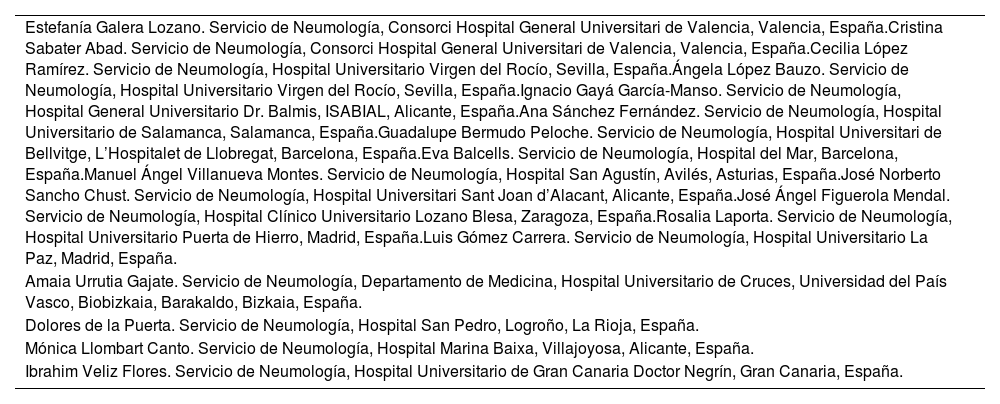 Estefanía Galera Lozano. Servicio de Neumología, Consorci Hospital General Universitari de Valencia, Valencia, España.Cristina Sabater Abad. Servicio de Neumología, Consorci Hospital General Universitari de Valencia, Valencia, España.Cecilia López Ramírez. Servicio de Neumología, Hospital Universitario Virgen del Rocío, Sevilla, España.Ángela López Bauzo. Servicio de Neumología, Hospital Universitario Virgen del Rocío, Sevilla, España.Ignacio Gayá García-Manso. Servicio de Neumología, Hospital General Universitario Dr. Balmis, ISABIAL, Alicante, España.Ana Sánchez Fernández. Servicio de Neumología, Hospital Universitario de Salamanca, Salamanca, España.Guadalupe Bermudo Peloche. Servicio de Neumología, Hospital Universitari de Bellvitge, L'Hospitalet de Llobregat, Barcelona, España.Eva Balcells. Servicio de Neumología, Hospital del Mar, Barcelona, España.Manuel Ángel Villanueva Montes. Servicio de Neumología, Hospital San Agustín, Avilés, Asturias, España.José Norberto Sancho Chust. Servicio de Neumología, Hospital Universitari Sant Joan d'Alacant, Alicante, España.José Ángel Figuerola Mendal. Servicio de Neumología, Hospital Clínico Universitario Lozano Blesa, Zaragoza, España.Rosalia Laporta. Servicio de Neumología, Hospital Universitario Puerta de Hierro, Madrid, España.Luis Gómez Carrera. Servicio de Neumología, Hospital Universitario La Paz, Madrid, España.

Amaia Urrutia Gajate. Servicio de Neumología, Departamento de Medicina, Hospital Universitario de Cruces, Universidad del País Vasco, Biobizkaia, Barakaldo, Bizkaia, España.

Dolores de la Puerta. Servicio de Neumología, Hospital San Pedro, Logroño, La Rioja, España.

Mónica Llombart Canto. Servicio de Neumología, Hospital Marina Baixa, Villajoyosa, Alicante, España.

Ibrahim Veliz Flores. Servicio de Neumología, Hospital Universitario de Gran Canaria Doctor Negrín, Gran Canaria, España.